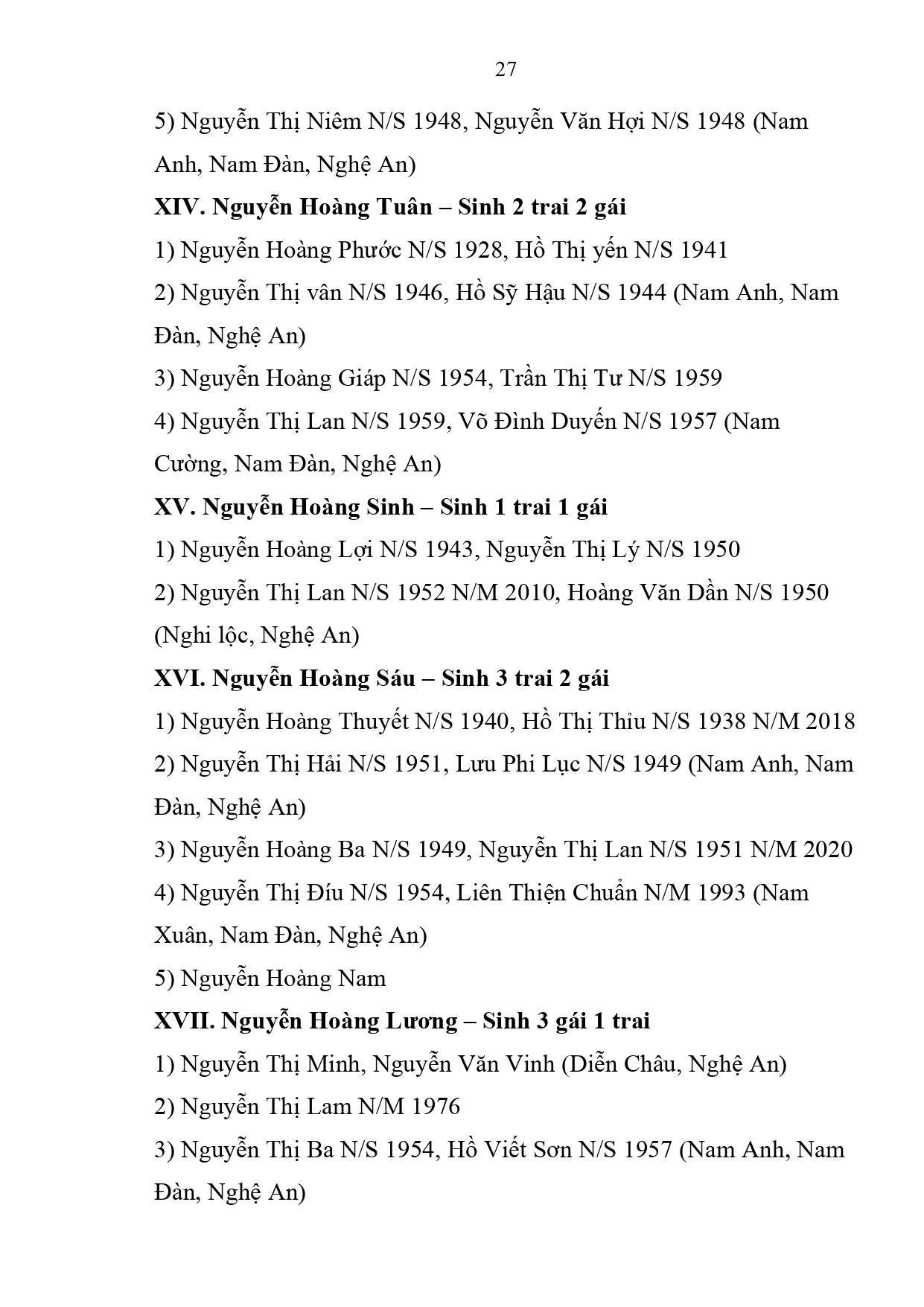 27

5) Nguyễn Thị Niêm N/S 1948, Nguyễn Văn Hợi N/S 1948 (Nam Anh, Nam Đàn, Nghệ An)

XIV. Nguyễn Hoàng Tuân – Sinh 2 trai 2 gái

1) Nguyễn Hoàng Phước N/S 1928, Hồ Thị yến N/S 1941

2) Nguyễn Thị vân N/S 1946, Hồ Sỹ Hậu N/S 1944 (Nam Anh, Nam Đàn, Nghệ An)

3) Nguyễn Hoàng Giáp N/S 1954, Trần Thị Tư N/S 1959

4) Nguyễn Thị Lan N/S 1959, Võ Đình Duyến N/S 1957 (Nam Cường, Nam Đàn, Nghệ An)

XV. Nguyễn Hoàng Sinh – Sinh 1 trai 1 gái

1) Nguyễn Hoàng Lợi N/S 1943, Nguyễn Thị Lý N/S 1950

2) Nguyễn Thị Lan N/S 1952 N/M 2010, Hoàng Văn Dần N/S 1950 (Nghi lộc, Nghệ An)

XVI. Nguyễn Hoàng Sáu – Sinh 3 trai 2 gái

1) Nguyễn Hoàng Thuyết N/S 1940, Hồ Thị Thỉu N/S 1938 N/M 2018

2) Nguyễn Thị Hải N/S 1951, Lưu Phi Lục N/S 1949 (Nam Anh, Nam Đàn, Nghệ An)

3) Nguyễn Hoàng Ba N/S 1949, Nguyễn Thị Lan N/S 1951 N/M 2020

4) Nguyễn Thị Đíu N/S 1954, Liên Thiện Chuẩn N/M 1993 (Nam Xuân, Nam Đàn, Nghệ An)

5) Nguyễn Hoàng Nam

XVII. Nguyễn Hoàng Lương – Sinh 3 gái 1 trai

1) Nguyễn Thị Minh, Nguyễn Văn Vinh (Diễn Châu, Nghệ An)

2) Nguyễn Thị Lam N/M 1976

3) Nguyễn Thị Ba N/S 1954, Hồ Viết Sơn N/S 1957 (Nam Anh, Nam Đàn, Nghệ An)